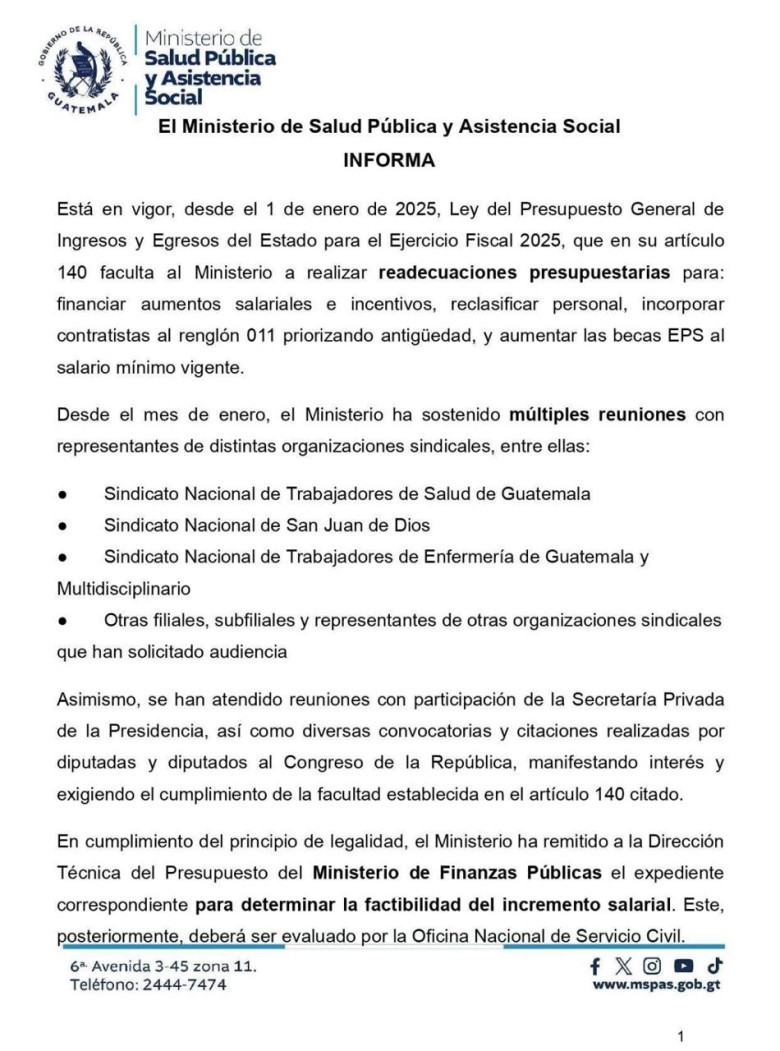 GOBIERNO DE LA REPÚBLICA
GUATEMALA

Ministerio de
Salud Pública
y Asistencia
Social

El Ministerio de Salud Pública y Asistencia Social
INFORMA

Está en vigor, desde el 1 de enero de 2025, Ley del Presupuesto General de Ingresos y Egresos del Estado para el Ejercicio Fiscal 2025, que en su artículo 140 faculta al Ministerio a realizar readecuaciones presupuestarias para: financiar aumentos salariales e incentivos, reclasificar personal, incorporar contratistas al renglón 011 priorizando antigüedad, y aumentar las becas EPS al salario mínimo vigente.

Desde el mes de enero, el Ministerio ha sostenido múltiples reuniones con representantes de distintas organizaciones sindicales, entre ellas:

● Sindicato Nacional de Trabajadores de Salud de Guatemala
● Sindicato Nacional de San Juan de Dios
● Sindicato Nacional de Trabajadores de Enfermería de Guatemala y Multidisciplinario
● Otras filiales, subfiliales y representantes de otras organizaciones sindicales que han solicitado audiencia

Asimismo, se han atendido reuniones con participación de la Secretaría Privada de la Presidencia, así como diversas convocatorias y citaciones realizadas por diputadas y diputados al Congreso de la República, manifestando interés y exigiendo el cumplimiento de la facultad establecida en el artículo 140 citado.

En cumplimiento del principio de legalidad, el Ministerio ha remitido a la Dirección Técnica del Presupuesto del Ministerio de Finanzas Públicas el expediente correspondiente para determinar la factibilidad del incremento salarial. Este, posteriormente, deberá ser evaluado por la Oficina Nacional de Servicio Civil.

6ª. Avenida 3-45 zona 11.
Teléfono: 2444-7474

www.mspas.gob.gt

1